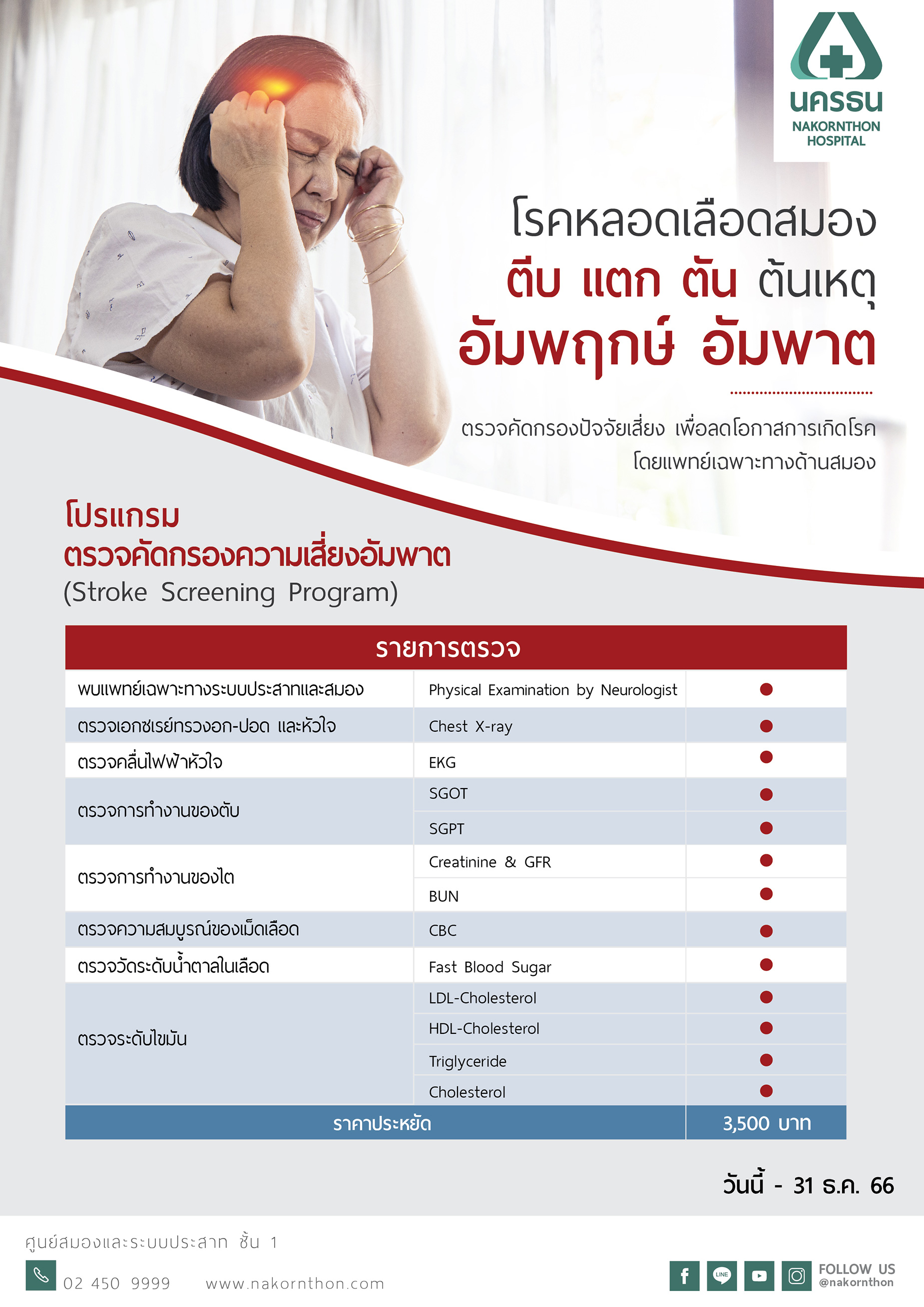 นครธน
NAKORNTHON HOSPITAL

โรคหลอดเลือดสมอง
ตีบ แตก ตัน ต้นเหตุ
อัมพฤกษ์ อัมพาต

ตรวจคัดกรองปัจจัยเสี่ยง เพื่อลดโอกาสการเกิดโรค
โดยแพทย์เฉพาะทางด้านสมอง

โปรแกรม
ตรวจคัดกรองความเสี่ยงอัมพาต
(Stroke Screening Program)

| รายการตรวจ | | |
|---|---|---|
| พบแพทย์เฉพาะทางระบบประสาทและสมอง | Physical Examination by Neurologist | ● |
| ตรวจเอกซเรย์ทรวงอก-ปอด และหัวใจ | Chest X-ray | ● |
| ตรวจคลื่นไฟฟ้าหัวใจ | EKG | ● |
| ตรวจการทำงานของตับ | SGOT | ● |
| | SGPT | ● |
| ตรวจการทำงานของไต | Creatinine & GFR | ● |
| | BUN | ● |
| ตรวจความสมบูรณ์ของเม็ดเลือด | CBC | ● |
| ตรวจวัดระดับน้ำตาลในเลือด | Fast Blood Sugar | ● |
| ตรวจระดับไขมัน | LDL-Cholesterol | ● |
| | HDL-Cholesterol | ● |
| | Triglyceride | ● |
| | Cholesterol | ● |
| ราคาประหยัด | | 3,500 บาท |

วันนี้ - 31 ธ.ค. 66

ศูนย์สมองและระบบประสาท ชั้น 1
02 450 9999 www.nakornthon.com

LINE
FOLLOW US
@nakornthon